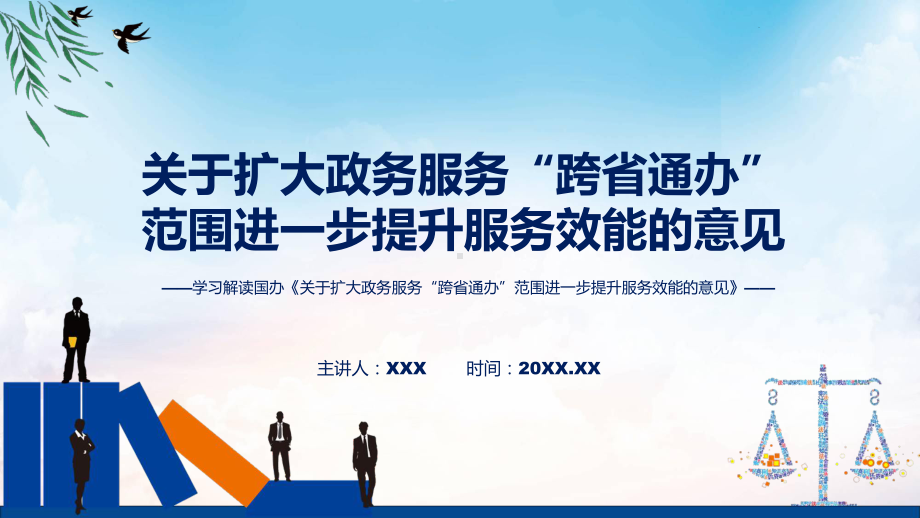 关于扩大政务服务“跨省通办”范围进一步提升服务效能的意见

——学习解读国办《关于扩大政务服务“跨省通办”范围进一步提升服务效能的意见》——

主讲人：XXX　　时间：20XX.XX